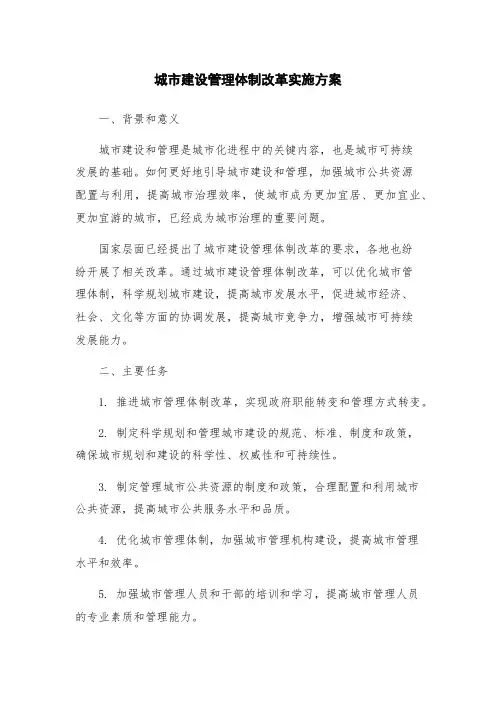 城市建设管理体制改革实施方案

一、背景和意义

城市建设和管理是城市化进程中的关键内容，也是城市可持续发展的基础。如何更好地引导城市建设和管理，加强城市公共资源配置与利用，提高城市治理效率，使城市成为更加宜居、更加宜业、更加宜游的城市，已经成为城市治理的重要问题。

国家层面已经提出了城市建设管理体制改革的要求，各地也纷纷开展了相关改革。通过城市建设管理体制改革，可以优化城市管理体制，科学规划城市建设，提高城市发展水平，促进城市经济、社会、文化等方面的协调发展，提高城市竞争力，增强城市可持续发展能力。

二、主要任务

1. 推进城市管理体制改革，实现政府职能转变和管理方式转变。

2. 制定科学规划和管理城市建设的规范、标准、制度和政策，确保城市规划和建设的科学性、权威性和可持续性。

3. 制定管理城市公共资源的制度和政策，合理配置和利用城市公共资源，提高城市公共服务水平和品质。

4. 优化城市管理体制，加强城市管理机构建设，提高城市管理水平和效率。

5. 加强城市管理人员和干部的培训和学习，提高城市管理人员的专业素质和管理能力。